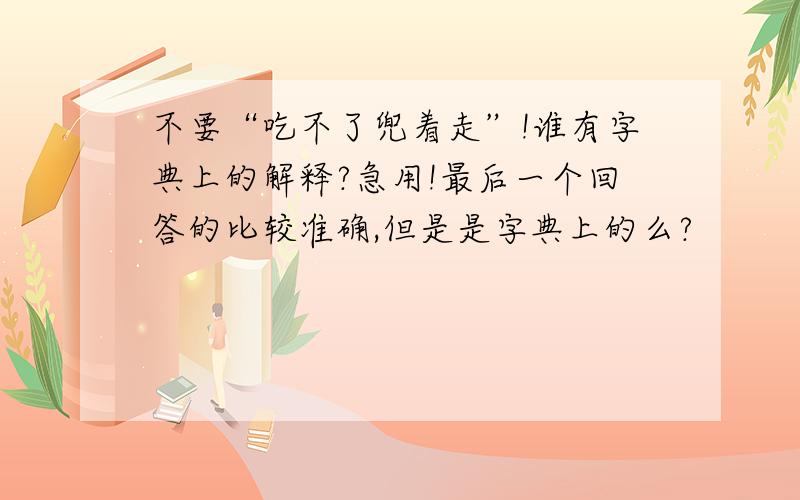 不要“吃不了兜着走”!谁有字典上的解释?急用!最后一个回答的比较准确,但是是字典上的么?